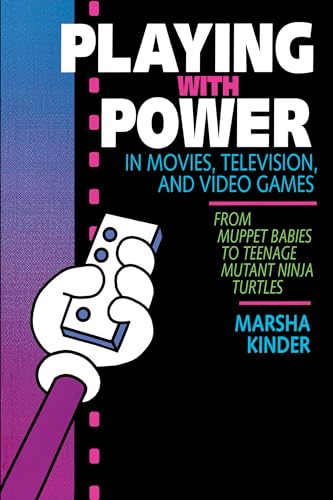 PLAYING
WITH
POWER
IN MOVIES, TELEVISION, AND VIDEO GAMES

FROM MUPPET BABIES TO TEENAGE MUTANT NINJA TURTLES

MARSHA KINDER